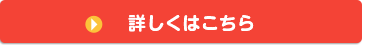 詳しくはこちら